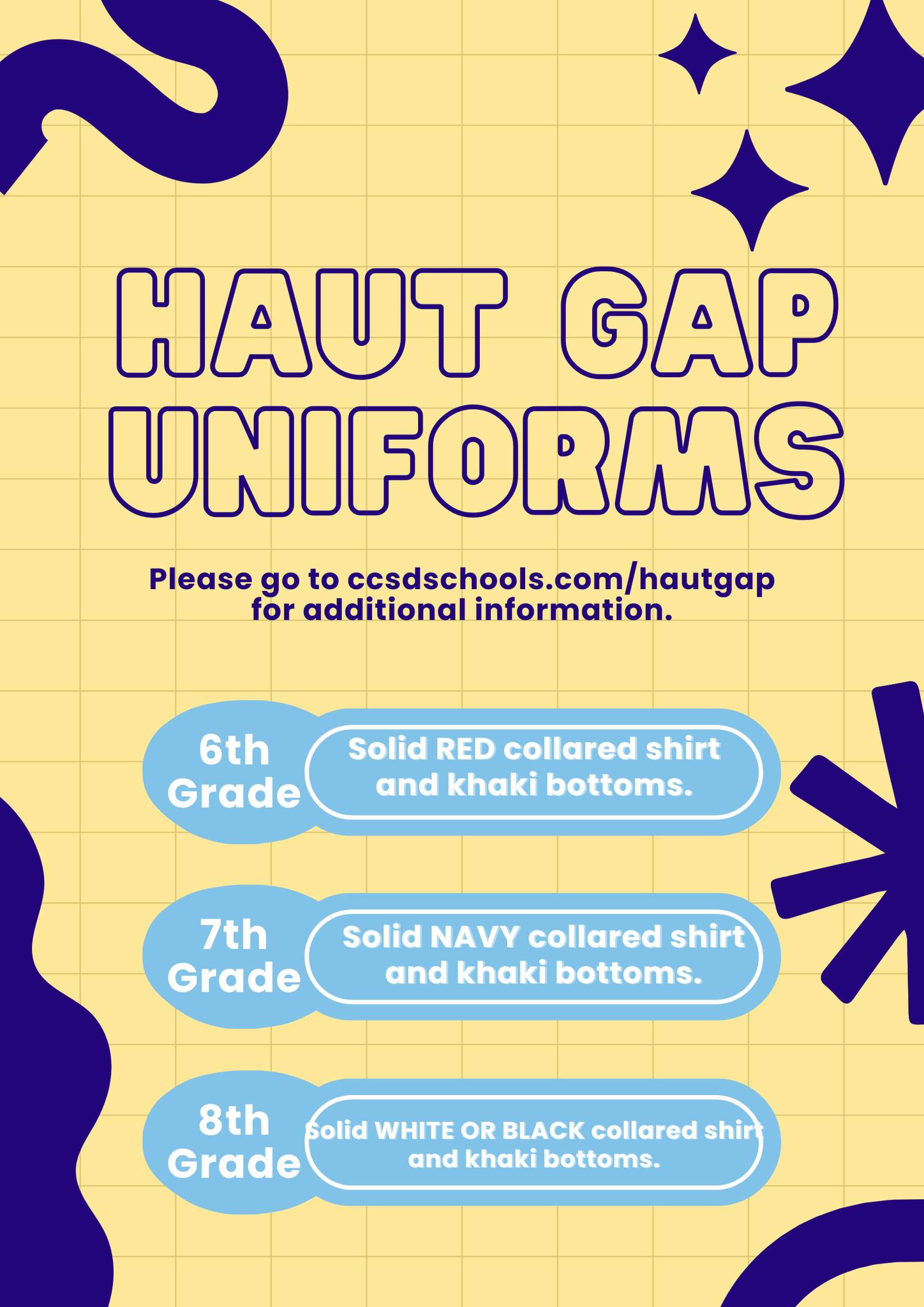 HAUT GAP UNIFORMS

Please go to ccsdschools.com/hautgap for additional information.

6th Grade

Solid RED collared shirt and khaki bottoms.

7th Grade

Solid NAVY collared shirt and khaki bottoms.

8th Grade

Solid WHITE OR BLACK collared shirt and khaki bottoms.